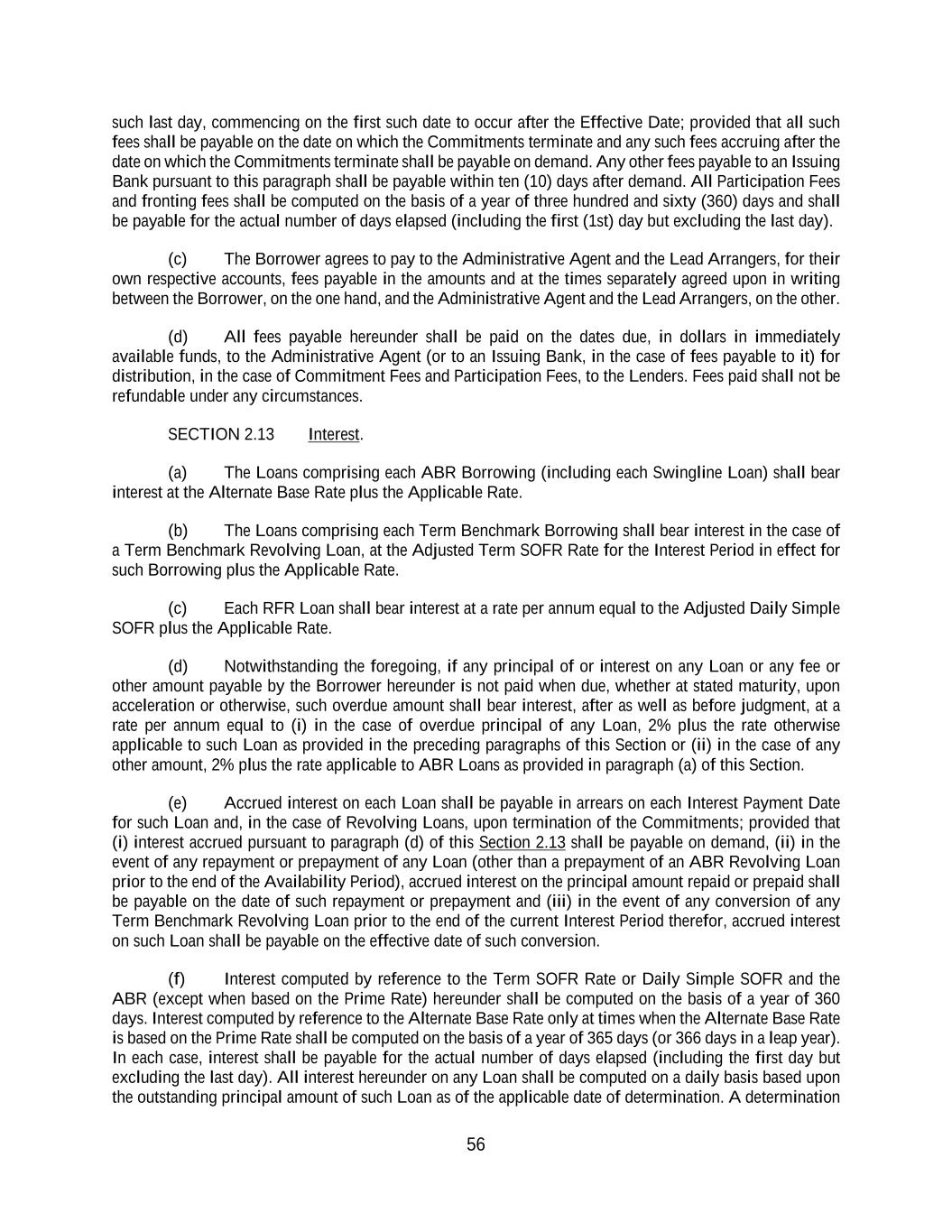 such last day, commencing on the first such date to occur after the Effective Date; provided that all such fees shall be payable on the date on which the Commitments terminate and any such fees accruing after the date on which the Commitments terminate shall be payable on demand. Any other fees payable to an Issuing Bank pursuant to this paragraph shall be payable within ten (10) days after demand. All Participation Fees and fronting fees shall be computed on the basis of a year of three hundred and sixty (360) days and shall be payable for the actual number of days elapsed (including the first (1st) day but excluding the last day).

(c) The Borrower agrees to pay to the Administrative Agent and the Lead Arrangers, for their own respective accounts, fees payable in the amounts and at the times separately agreed upon in writing between the Borrower, on the one hand, and the Administrative Agent and the Lead Arrangers, on the other.

(d) All fees payable hereunder shall be paid on the dates due, in dollars in immediately available funds, to the Administrative Agent (or to an Issuing Bank, in the case of fees payable to it) for distribution, in the case of Commitment Fees and Participation Fees, to the Lenders. Fees paid shall not be refundable under any circumstances.

SECTION 2.13 Interest.

(a) The Loans comprising each ABR Borrowing (including each Swingline Loan) shall bear interest at the Alternate Base Rate plus the Applicable Rate.

(b) The Loans comprising each Term Benchmark Borrowing shall bear interest in the case of a Term Benchmark Revolving Loan, at the Adjusted Term SOFR Rate for the Interest Period in effect for such Borrowing plus the Applicable Rate.

(c) Each RFR Loan shall bear interest at a rate per annum equal to the Adjusted Daily Simple SOFR plus the Applicable Rate.

(d) Notwithstanding the foregoing, if any principal of or interest on any Loan or any fee or other amount payable by the Borrower hereunder is not paid when due, whether at stated maturity, upon acceleration or otherwise, such overdue amount shall bear interest, after as well as before judgment, at a rate per annum equal to (i) in the case of overdue principal of any Loan, 2% plus the rate otherwise applicable to such Loan as provided in the preceding paragraphs of this Section or (ii) in the case of any other amount, 2% plus the rate applicable to ABR Loans as provided in paragraph (a) of this Section.

(e) Accrued interest on each Loan shall be payable in arrears on each Interest Payment Date for such Loan and, in the case of Revolving Loans, upon termination of the Commitments; provided that (i) interest accrued pursuant to paragraph (d) of this Section 2.13 shall be payable on demand, (ii) in the event of any repayment or prepayment of any Loan (other than a prepayment of an ABR Revolving Loan prior to the end of the Availability Period), accrued interest on the principal amount repaid or prepaid shall be payable on the date of such repayment or prepayment and (iii) in the event of any conversion of any Term Benchmark Revolving Loan prior to the end of the current Interest Period therefor, accrued interest on such Loan shall be payable on the effective date of such conversion.

(f) Interest computed by reference to the Term SOFR Rate or Daily Simple SOFR and the ABR (except when based on the Prime Rate) hereunder shall be computed on the basis of a year of 360 days. Interest computed by reference to the Alternate Base Rate only at times when the Alternate Base Rate is based on the Prime Rate shall be computed on the basis of a year of 365 days (or 366 days in a leap year). In each case, interest shall be payable for the actual number of days elapsed (including the first day but excluding the last day). All interest hereunder on any Loan shall be computed on a daily basis based upon the outstanding principal amount of such Loan as of the applicable date of determination. A determination

56